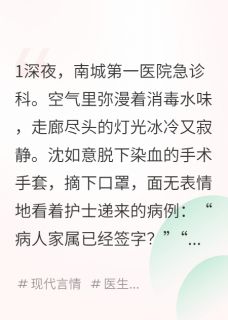 1深夜，南城第一医院急诊科。空气里弥漫着消毒水味，走廊尽头的灯光冰冷又寂静。沈如意脱下染血的手术手套，摘下口罩，面无表情地看着护士递来的病例：“病人家属已经签字？”“...

# 现代言情 # 医生...